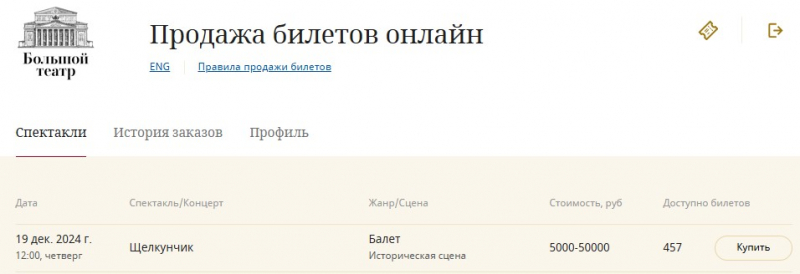 Большой театр

Продажа билетов онлайн

ENG Правила продажи билетов

Спектакли История заказов Профиль

| Дата | Спектакль/Концерт | Жанр/Сцена | Стоимость, руб | Доступно билетов | |
|---|---|---|---|---|---|
| 19 дек. 2024 г. 12:00, четверг | Щелкунчик | Балет Историческая сцена | 5000-50000 | 457 | Купить |